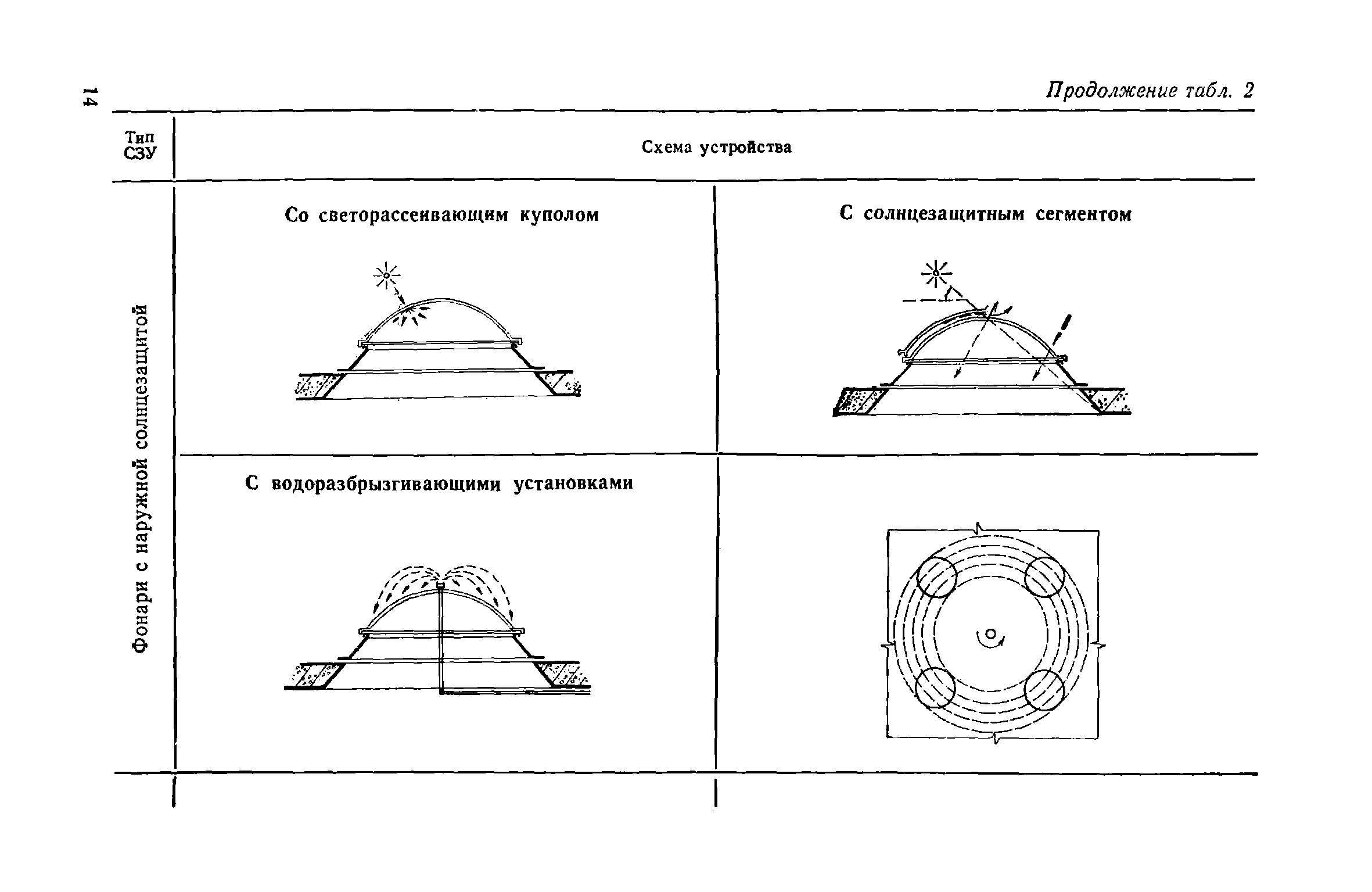 14

Продолжение табл. 2

| Тип СЗУ | Схема устройства | |
|---|---|---|
| Фонари с наружной солнцезащитой | Со светорассеивающим куполом | С солнцезащитным сегментом |
| | С водоразбрызгивающими установками | |